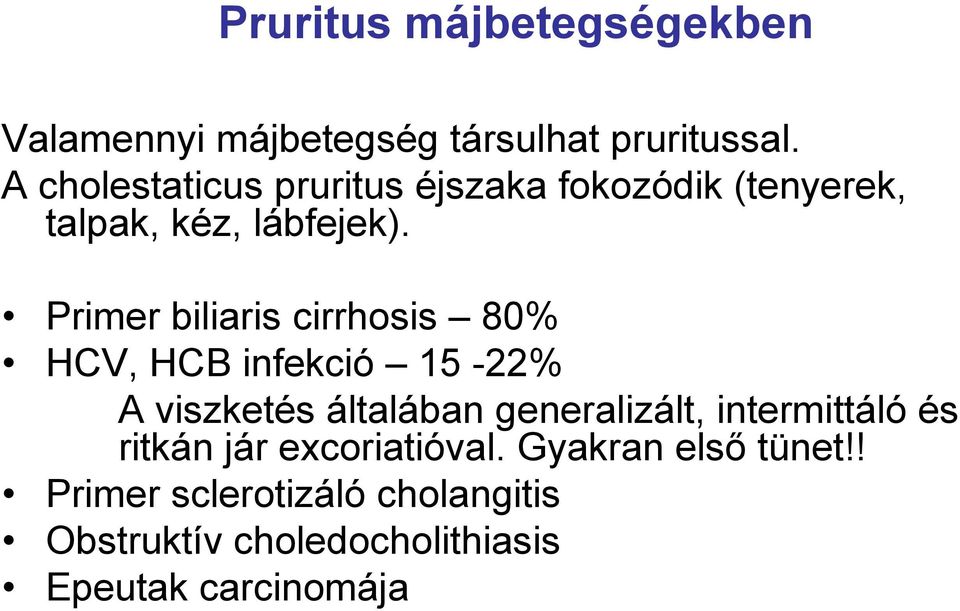 Pruritus májbetegségekben

Valamennyi májbetegség társulhat pruritussal.
A cholestaticus pruritus éjszaka fokozódik (tenyerek, talpak, kéz, lábfejek).

• Primer biliaris cirrhosis – 80%
• HCV, HCB infekció – 15 -22%
A viszketés általában generalizált, intermittáló és ritkán jár excoriatióval. Gyakran első tünet!!
• Primer sclerotizáló cholangitis
• Obstruktív choledocholithiasis
• Epeutak carcinomája